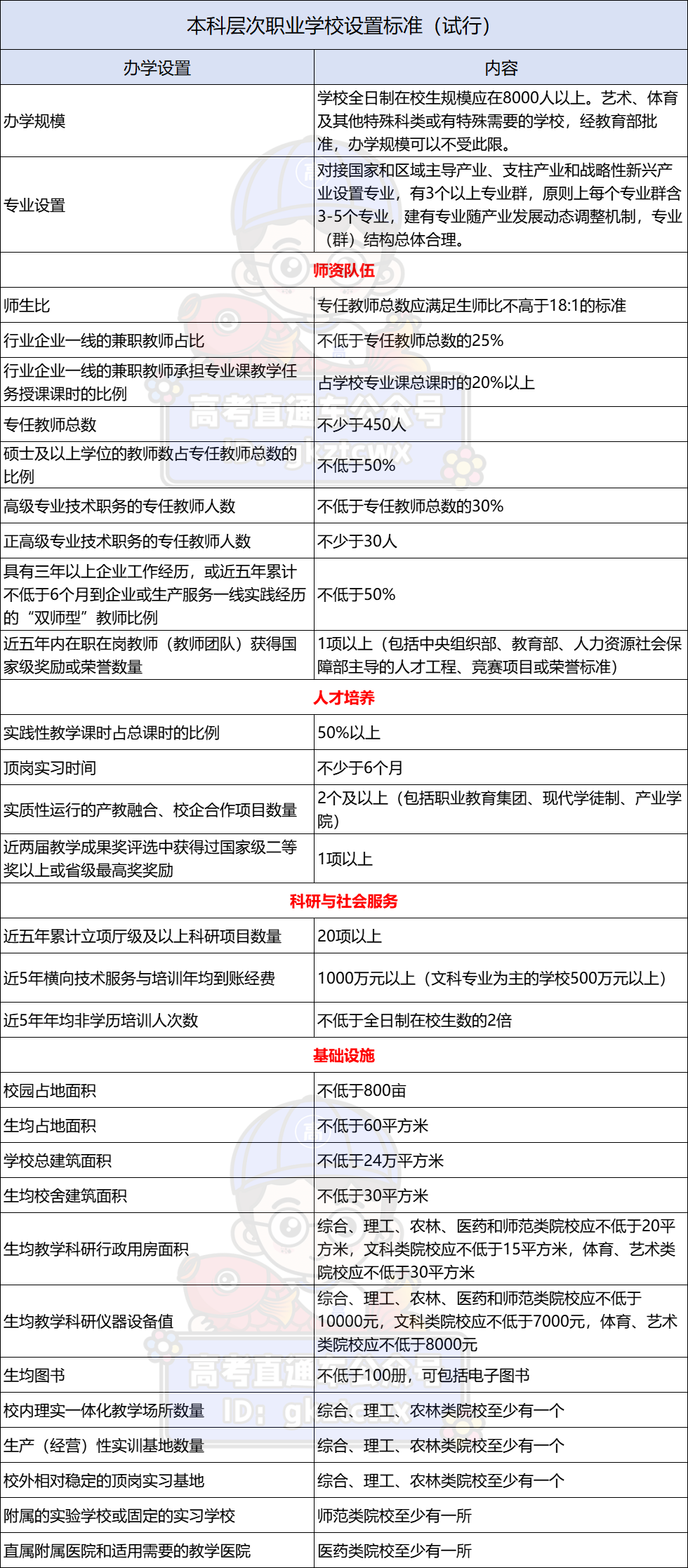 本科层次职业学校设置标准（试行）

| 办学设置 | 内容 |
|---|---|
| 办学规模 | 学校全日制在校生规模应在8000人以上。艺术、体育及其他特殊科类或有特殊需要的学校，经教育部批准，办学规模可以不受此限。 |
| 专业设置 | 对接国家和区域主导产业、支柱产业和战略性新兴产业设置专业，有3个以上专业群，原则上每个专业群含3-5个专业，建有专业随产业发展动态调整机制，专业（群）结构总体合理。 |
| 师资队伍 | |
| 师生比 | 专任教师总数应满足生师比不高于18:1的标准 |
| 行业企业一线的兼职教师占比 | 不低于专任教师总数的25% |
| 行业企业一线的兼职教师承担专业课教学任务授课课时的比例 | 占学校专业课总课时的20%以上 |
| 专任教师总数 | 不少于450人 |
| 硕士及以上学位的教师数占专任教师总数的比例 | 不低于50% |
| 高级专业技术职务的专任教师人数 | 不低于专任教师总数的30% |
| 正高级专业技术职务的专任教师人数 | 不少于30人 |
| 具有三年以上企业工作经历，或近五年累计不低于6个月到企业或生产服务一线实践经历的“双师型”教师比例 | 不低于50% |
| 近五年内在职在岗教师（教师团队）获得国家级奖励或荣誉数量 | 1项以上（包括中央组织部、教育部、人力资源社会保障部主导的人才工程、竞赛项目或荣誉标准） |
| 人才培养 | |
| 实践性教学课时占总课时的比例 | 50%以上 |
| 顶岗实习时间 | 不少于6个月 |
| 实质性运行的产教融合、校企合作项目数量 | 2个及以上（包括职业教育集团、现代学徒制、产业学院） |
| 近两届教学成果奖评选中获得过国家级二等奖以上或省级最高奖奖励 | 1项以上 |
| 科研与社会服务 | |
| 近五年累计立项厅级及以上科研项目数量 | 20项以上 |
| 近5年横向技术服务与培训年均到账经费 | 1000万元以上（文科专业为主的学校500万元以上） |
| 近5年年均非学历培训人次数 | 不低于全日制在校生数的2倍 |
| 基础设施 | |
| 校园占地面积 | 不低于800亩 |
| 生均占地面积 | 不低于60平方米 |
| 学校总建筑面积 | 不低于24万平方米 |
| 生均校舍建筑面积 | 不低于30平方米 |
| 生均教学科研行政用房面积 | 综合、理工、农林、医药和师范类院校应不低于20平方米，文科类院校应不低于15平方米，体育、艺术类院校应不低于30平方米 |
| 生均教学科研仪器设备值 | 综合、理工、农林、医药和师范类院校应不低于10000元，文科类院校应不低于7000元，体育、艺术类院校应不低于8000元 |
| 生均图书 | 不低于100册，可包括电子图书 |
| 校内理实一体化教学场所数量 | 综合、理工、农林类院校至少有一个 |
| 生产（经营）性实训基地数量 | 综合、理工、农林类院校至少有一个 |
| 校外相对稳定的顶岗实习基地 | 综合、理工、农林类院校至少有一个 |
| 附属的实验学校或固定的实习学校 | 师范类院校至少有一所 |
| 直属附属医院和适用需要的教学医院 | 医药类院校至少有一所 |

高考直通车公众号 ID: gkztcwx